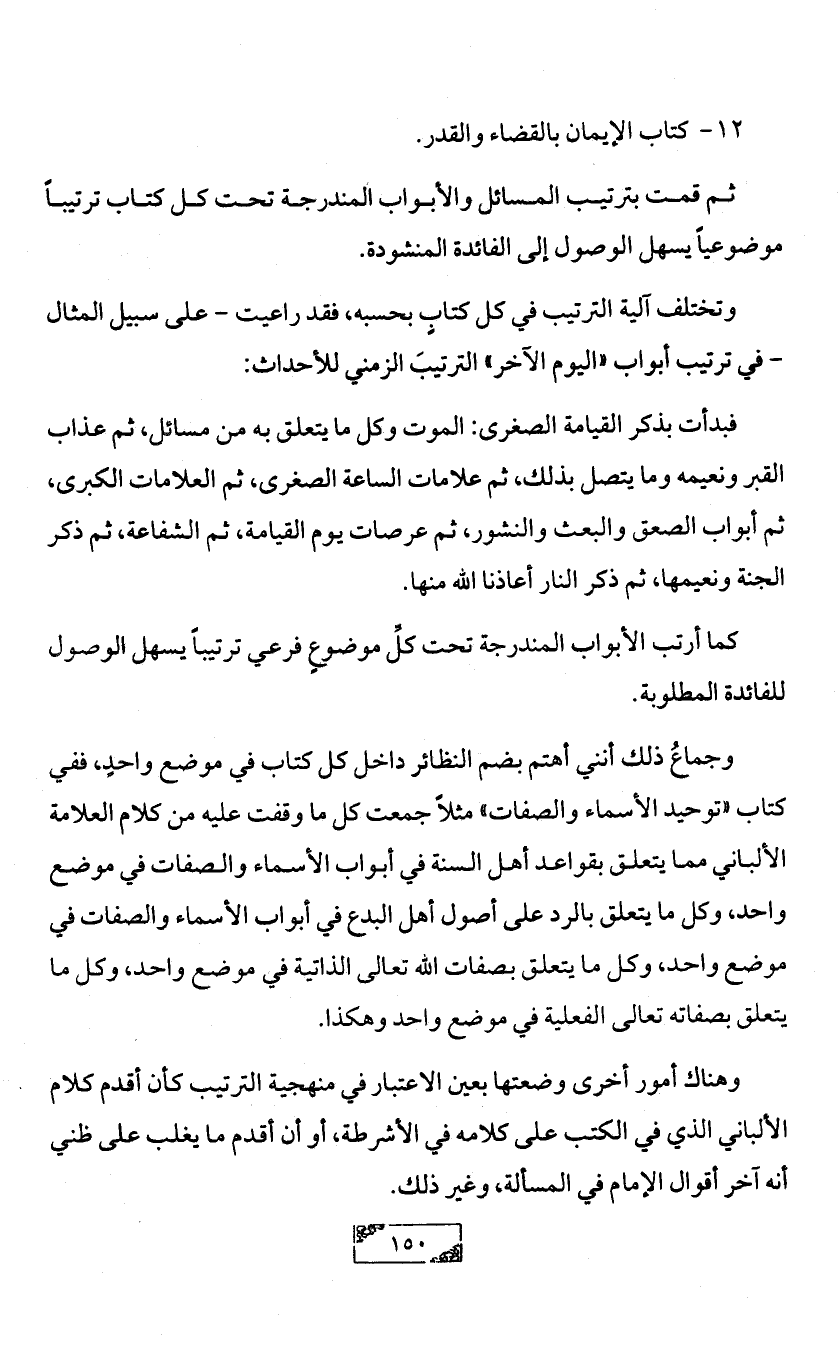 ١٢- كتاب الإيمان بالقضاء والقدر.

ثم قمت بترتيب المسائل والأبواب المندرجة تحت كل كتاب ترتيباً موضوعياً يسهل الوصول إلى الفائدة المنشودة.

وتختلف آلية الترتيب في كل كتابٍ بحسبه، فقد راعيت - على سبيل المثال - في ترتيب أبواب «اليوم الآخر» الترتيبَ الزمني للأحداث:

فبدأت بذكر القيامة الصغرى: الموت وكل ما يتعلق به من مسائل، ثم عذاب القبر ونعيمه وما يتصل بذلك، ثم علامات الساعة الصغرى، ثم العلامات الكبرى، ثم أبواب الصعق والبعث والنشور، ثم عرصات يوم القيامة، ثم الشفاعة، ثم ذكر الجنة ونعيمها، ثم ذكر النار أعاذنا الله منها.

كما أرتب الأبواب المندرجة تحت كلِّ موضوعٍ فرعي ترتيباً يسهل الوصول للفائدة المطلوبة.

وجماعُ ذلك أنني أهتم بضم النظائر داخل كل كتاب في موضع واحدٍ، ففي كتاب «توحيد الأسماء والصفات» مثلاً جمعت كل ما وقفت عليه من كلام العلامة الألباني مما يتعلق بقواعد أهل السنة في أبواب الأسماء والصفات في موضع واحد، وكل ما يتعلق بالرد على أصول أهل البدع في أبواب الأسماء والصفات في موضع واحد، وكل ما يتعلق بصفات الله تعالى الذاتية في موضع واحد، وكل ما يتعلق بصفاته تعالى الفعلية في موضع واحد وهكذا.

وهناك أمور أخرى وضعتها بعين الاعتبار في منهجية الترتيب كأن أقدم كلام الألباني الذي في الكتب على كلامه في الأشرطة، أو أن أقدم ما يغلب على ظني أنه آخر أقوال الإمام في المسألة، وغير ذلك.

١٥٠